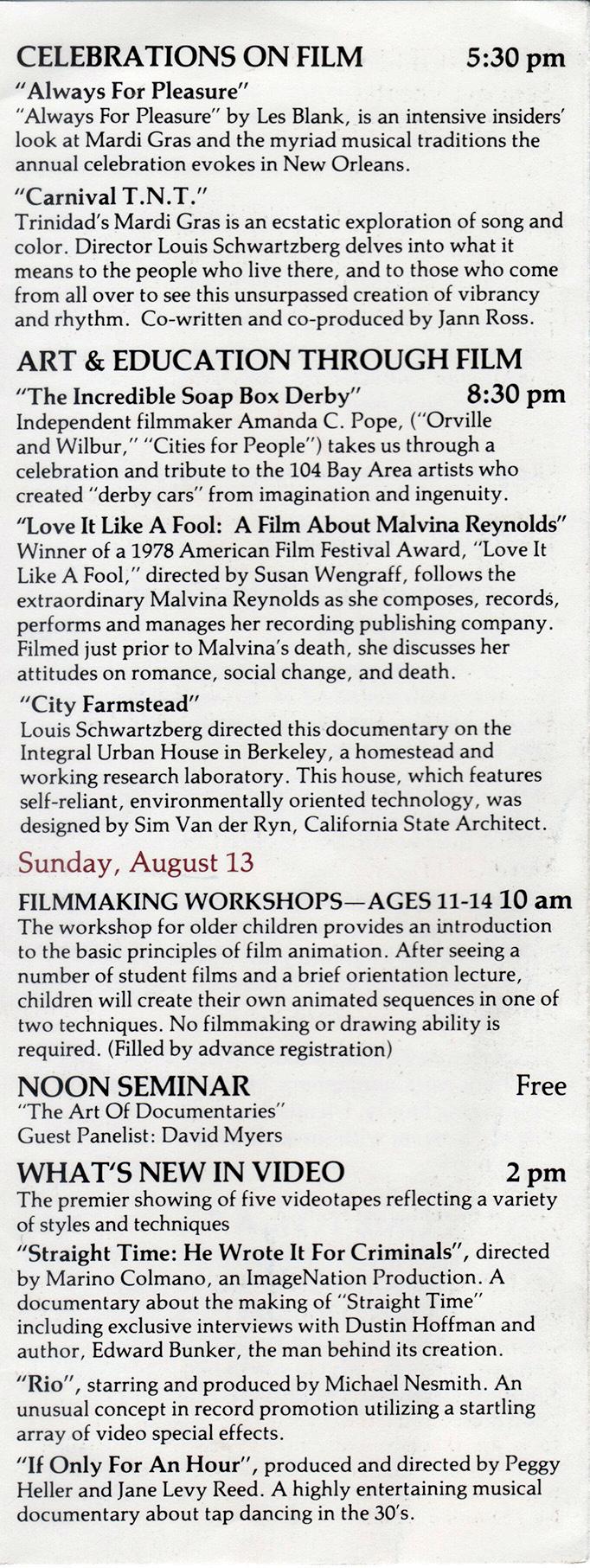 CELEBRATIONS ON FILM 5:30 pm

"Always For Pleasure"
"Always For Pleasure" by Les Blank, is an intensive insiders' look at Mardi Gras and the myriad musical traditions the annual celebration evokes in New Orleans.

"Carnival T.N.T."
Trinidad's Mardi Gras is an ecstatic exploration of song and color. Director Louis Schwartzberg delves into what it means to the people who live there, and to those who come from all over to see this unsurpassed creation of vibrancy and rhythm. Co-written and co-produced by Jann Ross.

ART & EDUCATION THROUGH FILM

"The Incredible Soap Box Derby" 8:30 pm
Independent filmmaker Amanda C. Pope, ("Orville and Wilbur," "Cities for People") takes us through a celebration and tribute to the 104 Bay Area artists who created "derby cars" from imagination and ingenuity.

"Love It Like A Fool: A Film About Malvina Reynolds"
Winner of a 1978 American Film Festival Award, "Love It Like A Fool," directed by Susan Wengraff, follows the extraordinary Malvina Reynolds as she composes, records, performs and manages her recording publishing company. Filmed just prior to Malvina's death, she discusses her attitudes on romance, social change, and death.

"City Farmstead"
Louis Schwartzberg directed this documentary on the Integral Urban House in Berkeley, a homestead and working research laboratory. This house, which features self-reliant, environmentally oriented technology, was designed by Sim Van der Ryn, California State Architect.

Sunday, August 13

FILMMAKING WORKSHOPS—AGES 11-14 10 am
The workshop for older children provides an introduction to the basic principles of film animation. After seeing a number of student films and a brief orientation lecture, children will create their own animated sequences in one of two techniques. No filmmaking or drawing ability is required. (Filled by advance registration)

NOON SEMINAR Free
"The Art Of Documentaries"
Guest Panelist: David Myers

WHAT'S NEW IN VIDEO 2 pm
The premier showing of five videotapes reflecting a variety of styles and techniques

"Straight Time: He Wrote It For Criminals", directed by Marino Colmano, an ImageNation Production. A documentary about the making of "Straight Time" including exclusive interviews with Dustin Hoffman and author, Edward Bunker, the man behind its creation.

"Rio", starring and produced by Michael Nesmith. An unusual concept in record promotion utilizing a startling array of video special effects.

"If Only For An Hour", produced and directed by Peggy Heller and Jane Levy Reed. A highly entertaining musical documentary about tap dancing in the 30's.